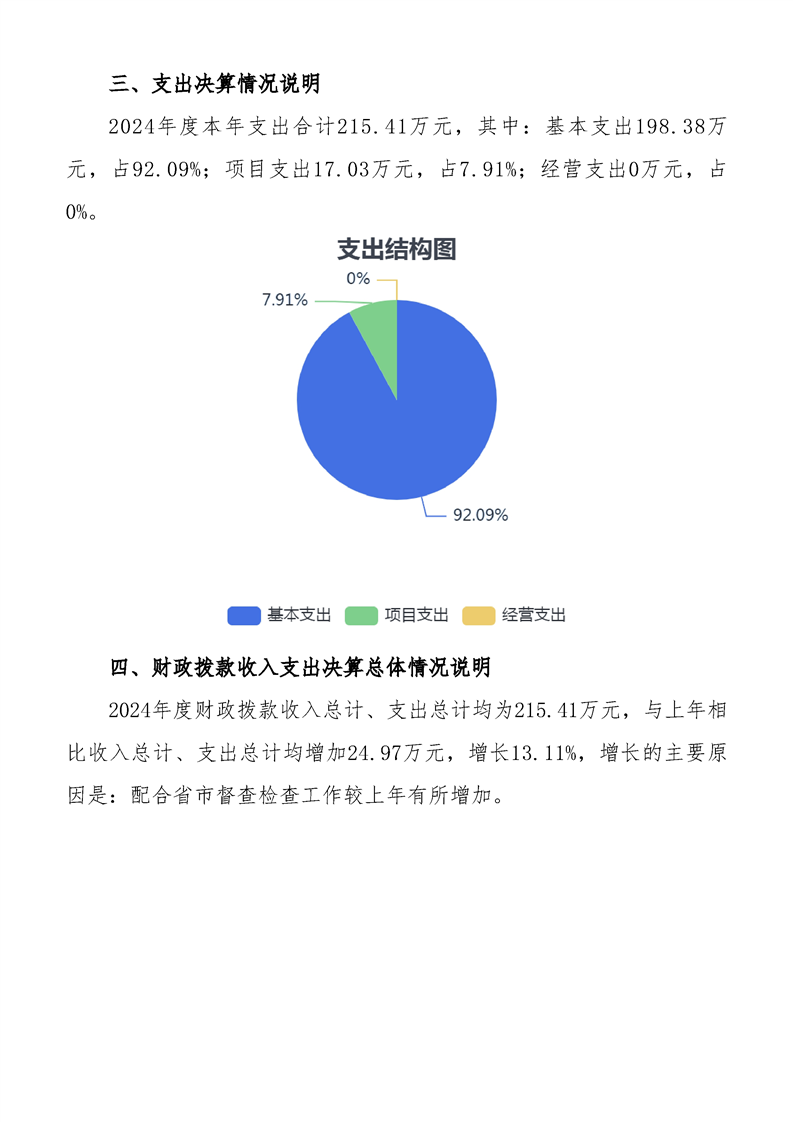 三、支出决算情况说明

2024年度本年支出合计215.41万元，其中：基本支出198.38万元，占92.09%；项目支出17.03万元，占7.91%；经营支出0万元，占0%。

支出结构图

0%

7.91%

92.09%

基本支出　项目支出　经营支出

四、财政拨款收入支出决算总体情况说明

2024年度财政拨款收入总计、支出总计均为215.41万元，与上年相比收入总计、支出总计均增加24.97万元，增长13.11%，增长的主要原因是：配合省市督查检查工作较上年有所增加。